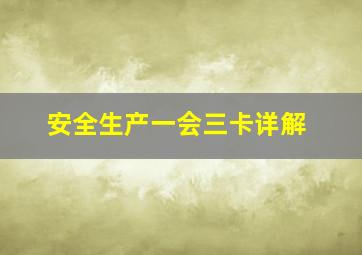 安全生产一会三卡详解